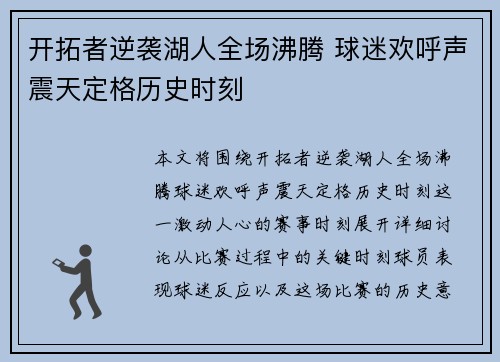 开拓者逆袭湖人全场沸腾 球迷欢呼声震天定格历史时刻

本文将围绕开拓者逆袭湖人全场沸腾球迷欢呼声震天定格历史时刻这一激动人心的赛事时刻展开详细讨论从比赛过程中的关键时刻球员表现球迷反应以及这场比赛的历史意